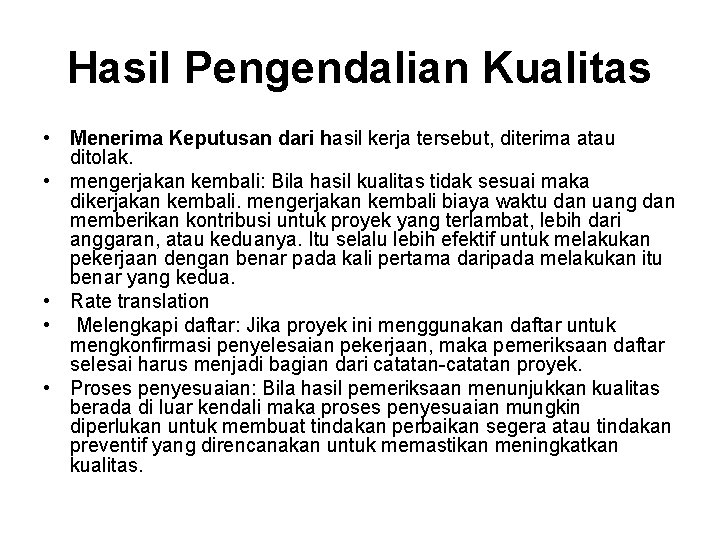 Hasil Pengendalian Kualitas

• Menerima Keputusan dari hasil kerja tersebut, diterima atau ditolak.
• mengerjakan kembali: Bila hasil kualitas tidak sesuai maka dikerjakan kembali. mengerjakan kembali biaya waktu dan uang dan memberikan kontribusi untuk proyek yang terlambat, lebih dari anggaran, atau keduanya. Itu selalu lebih efektif untuk melakukan pekerjaan dengan benar pada kali pertama daripada melakukan itu benar yang kedua.
• Rate translation
• Melengkapi daftar: Jika proyek ini menggunakan daftar untuk mengkonfirmasi penyelesaian pekerjaan, maka pemeriksaan daftar selesai harus menjadi bagian dari catatan-catatan proyek.
• Proses penyesuaian: Bila hasil pemeriksaan menunjukkan kualitas berada di luar kendali maka proses penyesuaian mungkin diperlukan untuk membuat tindakan perbaikan segera atau tindakan preventif yang direncanakan untuk memastikan meningkatkan kualitas.